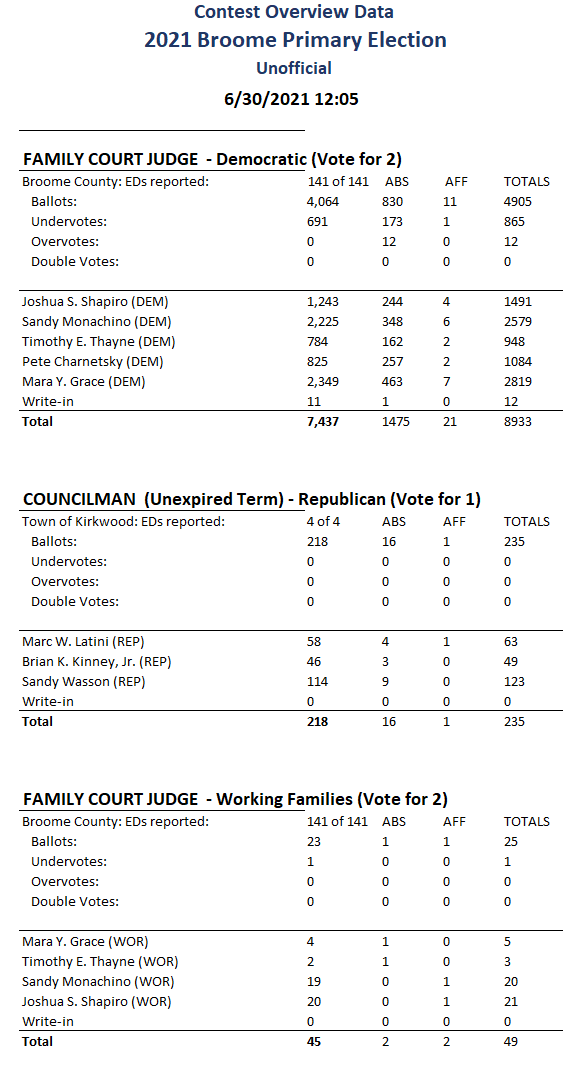 Contest Overview Data
2021 Broome Primary Election
Unofficial
6/30/2021 12:05

FAMILY COURT JUDGE - Democratic (Vote for 2)

| Broome County: EDs reported: | 141 of 141 | ABS | AFF | TOTALS |
|---|---|---|---|---|
| Ballots: | 4,064 | 830 | 11 | 4905 |
| Undervotes: | 691 | 173 | 1 | 865 |
| Overvotes: | 0 | 12 | 0 | 12 |
| Double Votes: | 0 | 0 | 0 | 0 |
| Joshua S. Shapiro (DEM) | 1,243 | 244 | 4 | 1491 |
| Sandy Monachino (DEM) | 2,225 | 348 | 6 | 2579 |
| Timothy E. Thayne (DEM) | 784 | 162 | 2 | 948 |
| Pete Charnetsky (DEM) | 825 | 257 | 2 | 1084 |
| Mara Y. Grace (DEM) | 2,349 | 463 | 7 | 2819 |
| Write-in | 11 | 1 | 0 | 12 |
| Total | 7,437 | 1475 | 21 | 8933 |

COUNCILMAN (Unexpired Term) - Republican (Vote for 1)

| Town of Kirkwood: EDs reported: | 4 of 4 | ABS | AFF | TOTALS |
|---|---|---|---|---|
| Ballots: | 218 | 16 | 1 | 235 |
| Undervotes: | 0 | 0 | 0 | 0 |
| Overvotes: | 0 | 0 | 0 | 0 |
| Double Votes: | 0 | 0 | 0 | 0 |
| Marc W. Latini (REP) | 58 | 4 | 1 | 63 |
| Brian K. Kinney, Jr. (REP) | 46 | 3 | 0 | 49 |
| Sandy Wasson (REP) | 114 | 9 | 0 | 123 |
| Write-in | 0 | 0 | 0 | 0 |
| Total | 218 | 16 | 1 | 235 |

FAMILY COURT JUDGE - Working Families (Vote for 2)

| Broome County: EDs reported: | 141 of 141 | ABS | AFF | TOTALS |
|---|---|---|---|---|
| Ballots: | 23 | 1 | 1 | 25 |
| Undervotes: | 1 | 0 | 0 | 1 |
| Overvotes: | 0 | 0 | 0 | 0 |
| Double Votes: | 0 | 0 | 0 | 0 |
| Mara Y. Grace (WOR) | 4 | 1 | 0 | 5 |
| Timothy E. Thayne (WOR) | 2 | 1 | 0 | 3 |
| Sandy Monachino (WOR) | 19 | 0 | 1 | 20 |
| Joshua S. Shapiro (WOR) | 20 | 0 | 1 | 21 |
| Write-in | 0 | 0 | 0 | 0 |
| Total | 45 | 2 | 2 | 49 |